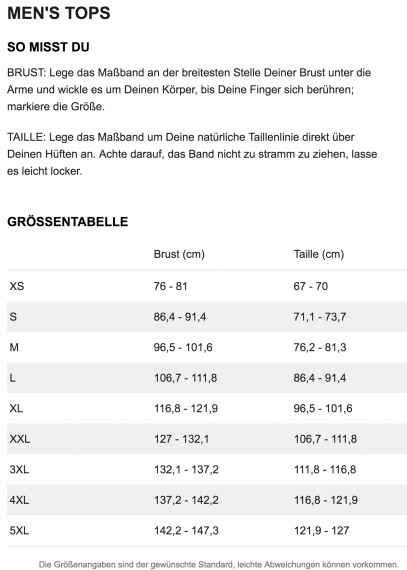 MEN'S TOPS

SO MISST DU

BRUST: Lege das Maßband an der breitesten Stelle Deiner Brust unter die Arme und wickle es um Deinen Körper, bis Deine Finger sich berühren; markiere die Größe.

TAILLE: Lege das Maßband um Deine natürliche Taillenlinie direkt über Deinen Hüften an. Achte darauf, das Band nicht zu stramm zu ziehen, lasse es leicht locker.

GRÖSSENTABELLE

| | Brust (cm) | Taille (cm) |
|---|---|---|
| XS | 76 - 81 | 67 - 70 |
| S | 86,4 - 91,4 | 71,1 - 73,7 |
| M | 96,5 - 101,6 | 76,2 - 81,3 |
| L | 106,7 - 111,8 | 86,4 - 91,4 |
| XL | 116,8 - 121,9 | 96,5 - 101,6 |
| XXL | 127 - 132,1 | 106,7 - 111,8 |
| 3XL | 132,1 - 137,2 | 111,8 - 116,8 |
| 4XL | 137,2 - 142,2 | 116,8 - 121,9 |
| 5XL | 142,2 - 147,3 | 121,9 - 127 |

Die Größenangaben sind der gewünschte Standard, leichte Abweichungen können vorkommen.